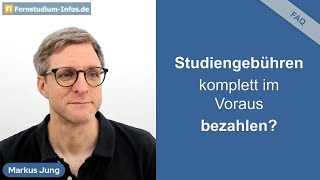 fi Fernstudium-Infos.de

FAQ

Studiengebühren komplett im Voraus bezahlen?

Markus Jung